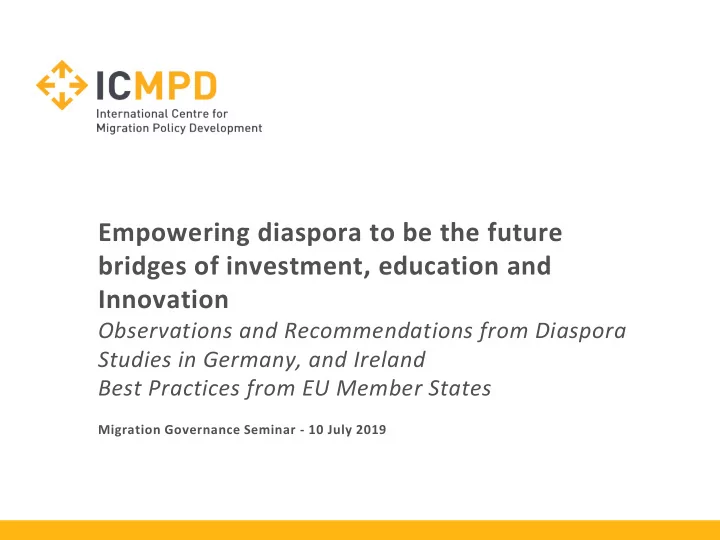 ICMPD
International Centre for Migration Policy Development

Empowering diaspora to be the future bridges of investment, education and Innovation
Observations and Recommendations from Diaspora Studies in Germany, and Ireland
Best Practices from EU Member States

Migration Governance Seminar - 10 July 2019